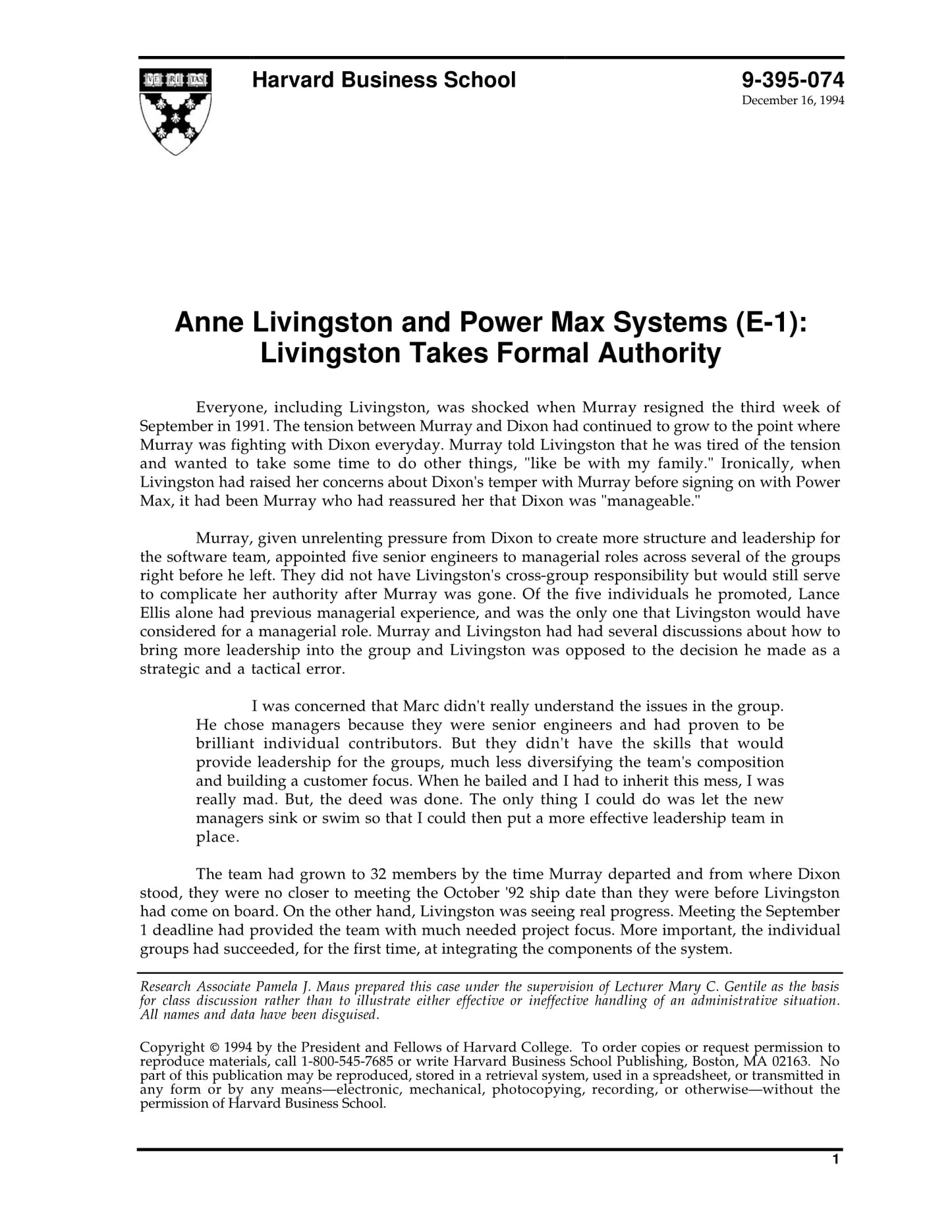 VE RI TAS

Harvard Business School

9-395-074
December 16, 1994

Anne Livingston and Power Max Systems (E-1): Livingston Takes Formal Authority

Everyone, including Livingston, was shocked when Murray resigned the third week of September in 1991. The tension between Murray and Dixon had continued to grow to the point where Murray was fighting with Dixon everyday. Murray told Livingston that he was tired of the tension and wanted to take some time to do other things, "like be with my family." Ironically, when Livingston had raised her concerns about Dixon's temper with Murray before signing on with Power Max, it had been Murray who had reassured her that Dixon was "manageable."

Murray, given unrelenting pressure from Dixon to create more structure and leadership for the software team, appointed five senior engineers to managerial roles across several of the groups right before he left. They did not have Livingston's cross-group responsibility but would still serve to complicate her authority after Murray was gone. Of the five individuals he promoted, Lance Ellis alone had previous managerial experience, and was the only one that Livingston would have considered for a managerial role. Murray and Livingston had had several discussions about how to bring more leadership into the group and Livingston was opposed to the decision he made as a strategic and a tactical error.

I was concerned that Marc didn't really understand the issues in the group. He chose managers because they were senior engineers and had proven to be brilliant individual contributors. But they didn't have the skills that would provide leadership for the groups, much less diversifying the team's composition and building a customer focus. When he bailed and I had to inherit this mess, I was really mad. But, the deed was done. The only thing I could do was let the new managers sink or swim so that I could then put a more effective leadership team in place.

The team had grown to 32 members by the time Murray departed and from where Dixon stood, they were no closer to meeting the October '92 ship date than they were before Livingston had come on board. On the other hand, Livingston was seeing real progress. Meeting the September 1 deadline had provided the team with much needed project focus. More important, the individual groups had succeeded, for the first time, at integrating the components of the system.

Research Associate Pamela J. Maus prepared this case under the supervision of Lecturer Mary C. Gentile as the basis for class discussion rather than to illustrate either effective or ineffective handling of an administrative situation. All names and data have been disguised.

Copyright © 1994 by the President and Fellows of Harvard College. To order copies or request permission to reproduce materials, call 1-800-545-7685 or write Harvard Business School Publishing, Boston, MA 02163. No part of this publication may be reproduced, stored in a retrieval system, used in a spreadsheet, or transmitted in any form or by any means—electronic, mechanical, photocopying, recording, or otherwise—without the permission of Harvard Business School.

1